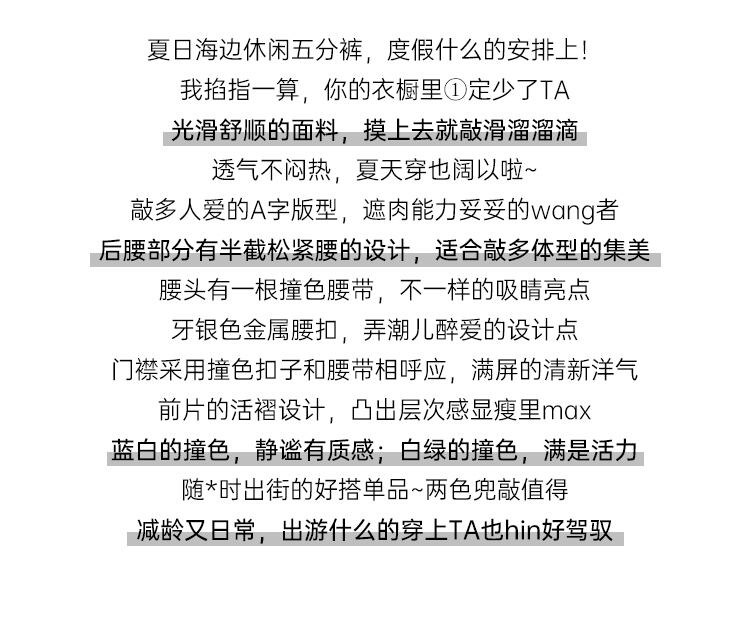 夏日海边休闲五分裤，度假什么的安排上！
我掐指一算，你的衣橱里①定少了TA
光滑舒顺的面料，摸上去就敲滑溜溜滴
透气不闷热，夏天穿也阔以啦~
敲多人爱的A字版型，遮肉能力妥妥的wang者
后腰部分有半截松紧腰的设计，适合敲多体型的集美
腰头有一根撞色腰带，不一样的吸睛亮点
牙银色金属腰扣，弄潮儿醉爱的设计点
门襟采用撞色扣子和腰带相呼应，满屏的清新洋气
前片的活褶设计，凸出层次感显瘦里max
蓝白的撞色，静谧有质感；白绿的撞色，满是活力
随*时出街的好搭单品~两色兜敲值得
减龄又日常，出游什么的穿上TA也hin好驾驭